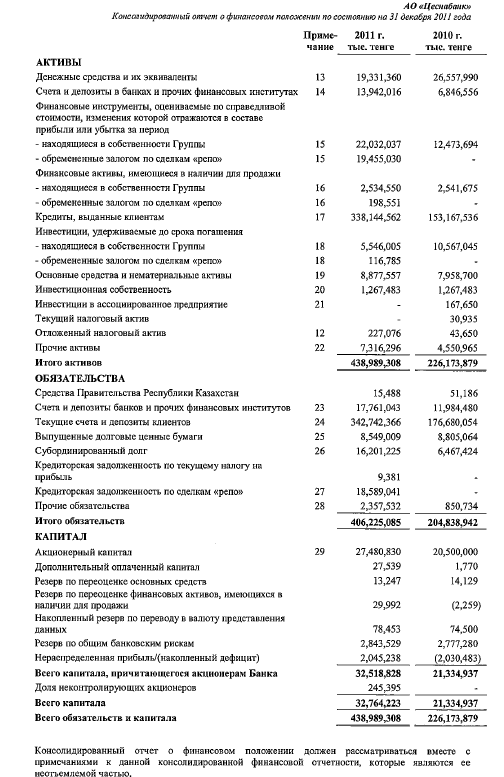 АО «Цеснабанк»
Консолидированный отчет о финансовом положении по состоянию на 31 декабря 2011 года

| | Примечание | 2011 г. тыс. тенге | 2010 г. тыс. тенге |
|---|---|---|---|
| **АКТИВЫ** | | | |
| Денежные средства и их эквиваленты | 13 | 19,331,360 | 26,557,990 |
| Счета и депозиты в банках и прочих финансовых институтах | 14 | 13,942,016 | 6,846,556 |
| Финансовые инструменты, оцениваемые по справедливой стоимости, изменения которой отражаются в составе прибыли или убытка за период | | | |
| - находящиеся в собственности Группы | 15 | 22,032,037 | 12,473,694 |
| - обремененные залогом по сделкам «репо» | 15 | 19,455,030 | - |
| Финансовые активы, имеющиеся в наличии для продажи | | | |
| - находящиеся в собственности Группы | 16 | 2,534,550 | 2,541,675 |
| - обремененные залогом по сделкам «репо» | 16 | 198,551 | - |
| Кредиты, выданные клиентам | 17 | 338,144,562 | 153,167,536 |
| Инвестиции, удерживаемые до срока погашения | | | |
| - находящиеся в собственности Группы | 18 | 5,546,005 | 10,567,045 |
| - обремененные залогом по сделкам «репо» | 18 | 116,785 | - |
| Основные средства и нематериальные активы | 19 | 8,877,557 | 7,958,700 |
| Инвестиционная собственность | 20 | 1,267,483 | 1,267,483 |
| Инвестиции в ассоциированное предприятие | 21 | - | 167,650 |
| Текущий налоговый актив | | - | 30,935 |
| Отложенный налоговый актив | 12 | 227,076 | 43,650 |
| Прочие активы | 22 | 7,316,296 | 4,550,965 |
| **Итого активов** | | **438,989,308** | **226,173,879** |
| **ОБЯЗАТЕЛЬСТВА** | | | |
| Средства Правительства Республики Казахстан | | 15,488 | 51,186 |
| Счета и депозиты банков и прочих финансовых институтов | 23 | 17,761,043 | 11,984,480 |
| Текущие счета и депозиты клиентов | 24 | 342,742,366 | 176,680,054 |
| Выпущенные долговые ценные бумаги | 25 | 8,549,009 | 8,805,064 |
| Субординированный долг | 26 | 16,201,225 | 6,467,424 |
| Кредиторская задолженность по текущему налогу на прибыль | | 9,381 | - |
| Кредиторская задолженность по сделкам «репо» | 27 | 18,589,041 | - |
| Прочие обязательства | 28 | 2,357,532 | 850,734 |
| **Итого обязательств** | | **406,225,085** | **204,838,942** |
| **КАПИТАЛ** | | | |
| Акционерный капитал | 29 | 27,480,830 | 20,500,000 |
| Дополнительный оплаченный капитал | | 27,539 | 1,770 |
| Резерв по переоценке основных средств | | 13,247 | 14,129 |
| Резерв по переоценке финансовых активов, имеющихся в наличии для продажи | | 29,992 | (2,259) |
| Накопленный резерв по переводу в валюту представления данных | | 78,453 | 74,500 |
| Резерв по общим банковским рискам | | 2,843,529 | 2,777,280 |
| Нераспределенная прибыль/(накопленный дефицит) | | 2,045,238 | (2,030,483) |
| **Всего капитала, причитающегося акционерам Банка** | | **32,518,828** | **21,334,937** |
| Доля неконтролирующих акционеров | | 245,395 | - |
| **Всего капитала** | | **32,764,223** | **21,334,937** |
| **Всего обязательств и капитала** | | **438,989,308** | **226,173,879** |

Консолидированный отчет о финансовом положении должен рассматриваться вместе с примечаниями к данной консолидированной финансовой отчетности, которые являются ее неотъемлемой частью.